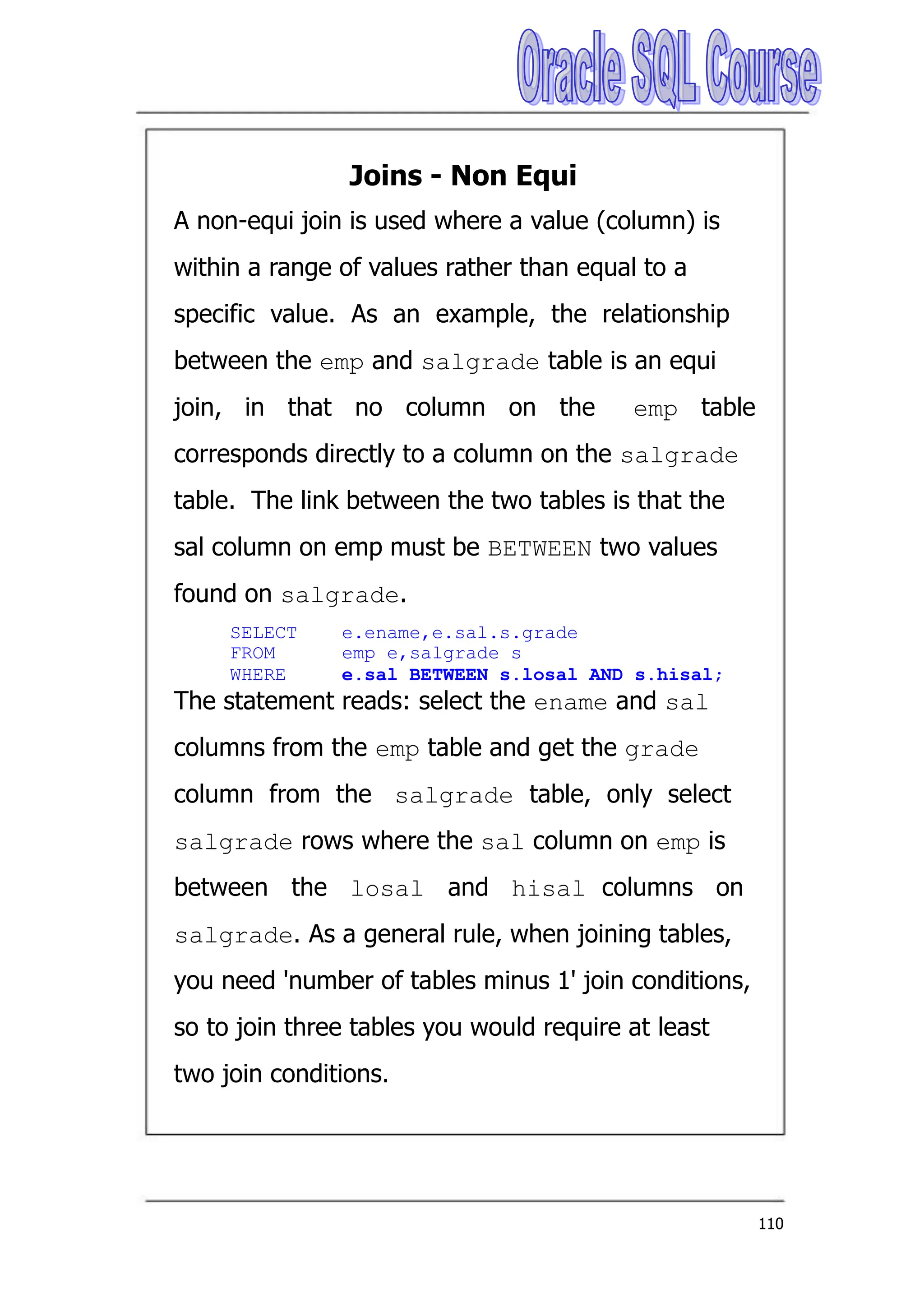 Oracle SQL Course

Joins - Non Equi

A non-equi join is used where a value (column) is within a range of values rather than equal to a specific value. As an example, the relationship between the emp and salgrade table is an equi join, in that no column on the emp table corresponds directly to a column on the salgrade table. The link between the two tables is that the sal column on emp must be BETWEEN two values found on salgrade.

SELECT e.ename,e.sal.s.grade
FROM emp e,salgrade s
WHERE e.sal BETWEEN s.losal AND s.hisal;

The statement reads: select the ename and sal columns from the emp table and get the grade column from the salgrade table, only select salgrade rows where the sal column on emp is between the losal and hisal columns on salgrade. As a general rule, when joining tables, you need 'number of tables minus 1' join conditions, so to join three tables you would require at least two join conditions.

110